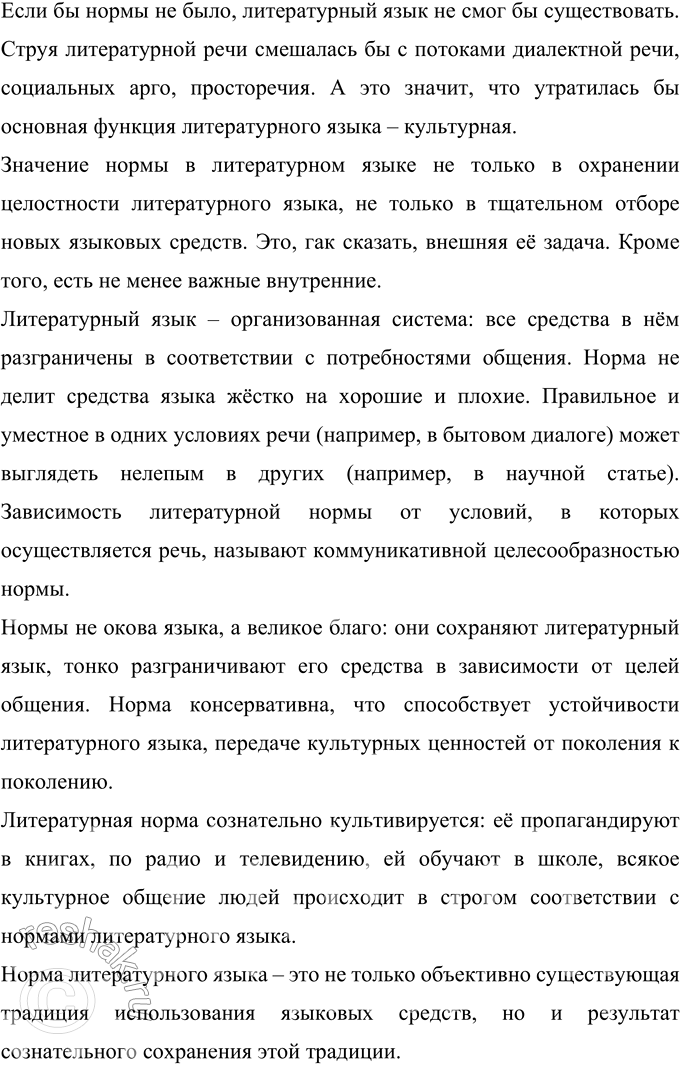 Если бы нормы не было, литературный язык не смог бы существовать. Струя литературной речи смешалась бы с потоками диалектной речи, социальных арго, просторечия. А это значит, что утратилась бы основная функция литературного языка – культурная.

Значение нормы в литературном языке не только в охранении целостности литературного языка, не только в тщательном отборе новых языковых средств. Это, гак сказать, внешняя её задача. Кроме того, есть не менее важные внутренние.

Литературный язык – организованная система: все средства в нём разграничены в соответствии с потребностями общения. Норма не делит средства языка жёстко на хорошие и плохие. Правильное и уместное в одних условиях речи (например, в бытовом диалоге) может выглядеть нелепым в других (например, в научной статье). Зависимость литературной нормы от условий, в которых осуществляется речь, называют коммуникативной целесообразностью нормы.

Нормы не окова языка, а великое благо: они сохраняют литературный язык, тонко разграничивают его средства в зависимости от целей общения. Норма консервативна, что способствует устойчивости литературного языка, передаче культурных ценностей от поколения к поколению.

Литературная норма сознательно культивируется: её пропагандируют в книгах, по радио и телевидению, ей обучают в школе, всякое культурное общение людей происходит в строгом соответствии с нормами литературного языка.

Норма литературного языка – это не только объективно существующая традиция использования языковых средств, но и результат сознательного сохранения этой традиции.

reshak.ru